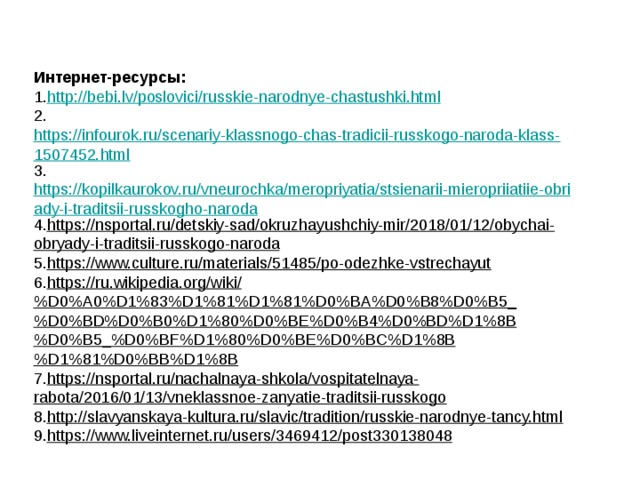 Интернет-ресурсы:
1.http://bebi.lv/poslovici/russkie-narodnye-chastushki.html
2. https://infourok.ru/scenariy-klassnogo-chas-tradicii-russkogo-naroda-klass-1507452.html
3. https://kopilkaurokov.ru/vneurochka/meropriyatia/stsienarii-mieropriiatiie-obriady-i-traditsii-russkogho-naroda
4.https://nsportal.ru/detskiy-sad/okruzhayushchiy-mir/2018/01/12/obychai-obryady-i-traditsii-russkogo-naroda
5.https://www.culture.ru/materials/51485/po-odezhke-vstrechayut
6.https://ru.wikipedia.org/wiki/%D0%A0%D1%83%D1%81%D1%81%D0%BA%D0%B8%D0%B5_%D0%BD%D0%B0%D1%80%D0%BE%D0%B4%D0%BD%D1%8B%D0%B5_%D0%BF%D1%80%D0%BE%D0%BC%D1%8B%D1%81%D0%BB%D1%8B
7.https://nsportal.ru/nachalnaya-shkola/vospitatelnaya-rabota/2016/01/13/vneklassnoe-zanyatie-traditsii-russkogo
8.http://slavyanskaya-kultura.ru/slavic/tradition/russkie-narodnye-tancy.html
9.https://www.liveinternet.ru/users/3469412/post330138048